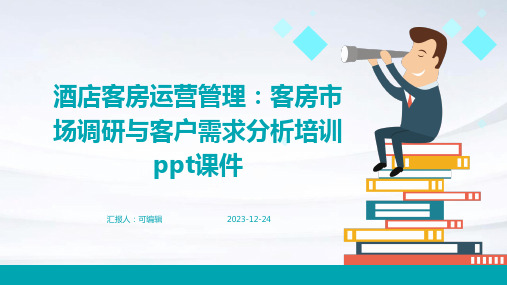 酒店客房运营管理：客房市场调研与客户需求分析培训ppt课件

汇报人：可编辑

2023-12-24